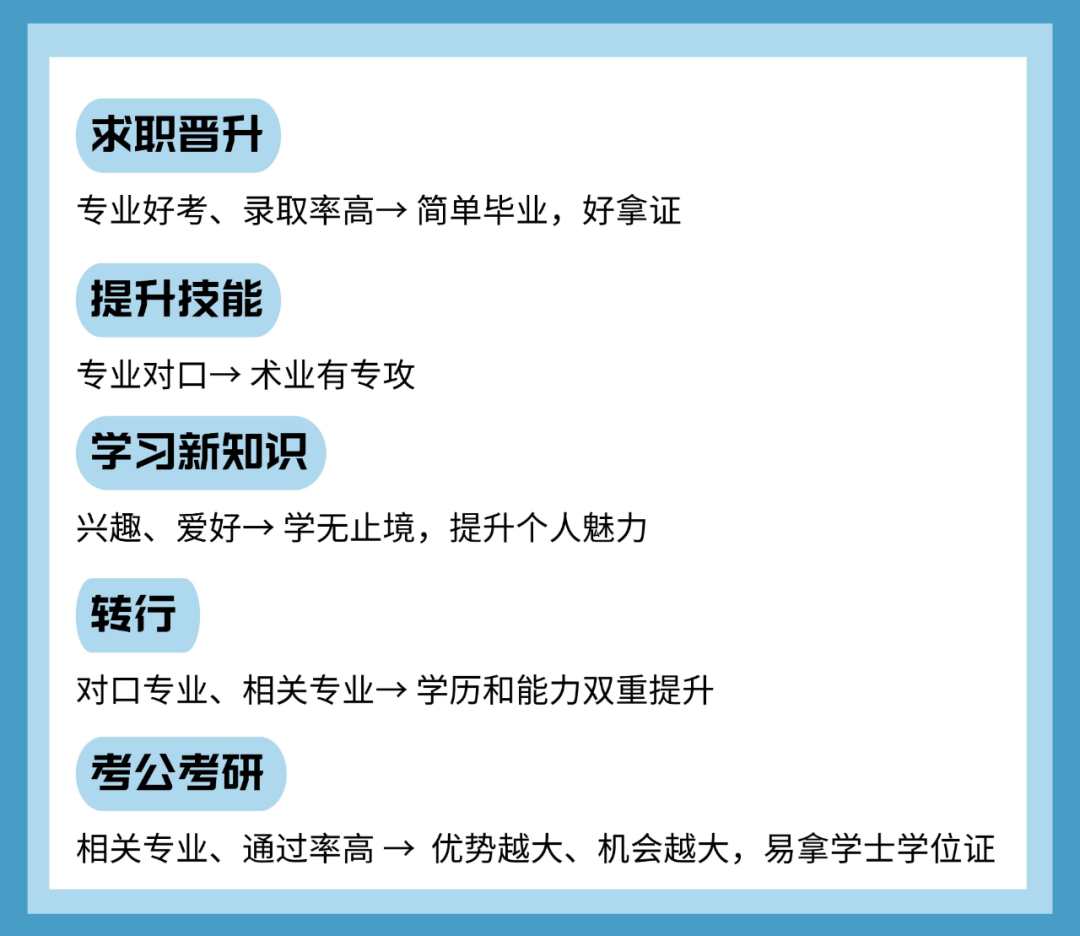 求职晋升

专业好考、录取率高→ 简单毕业，好拿证

提升技能

专业对口→ 术业有专攻

学习新知识

兴趣、爱好→ 学无止境，提升个人魅力

转行

对口专业、相关专业→ 学历和能力双重提升

考公考研

相关专业、通过率高 → 优势越大、机会越大，易拿学士学位证